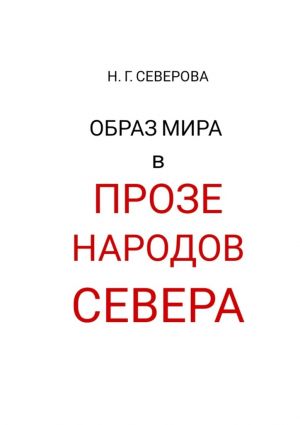 Н. Г. СЕВЕРОВА

ОБРАЗ МИРА
в
ПРОЗЕ
НАРОДОВ
СЕВЕРА